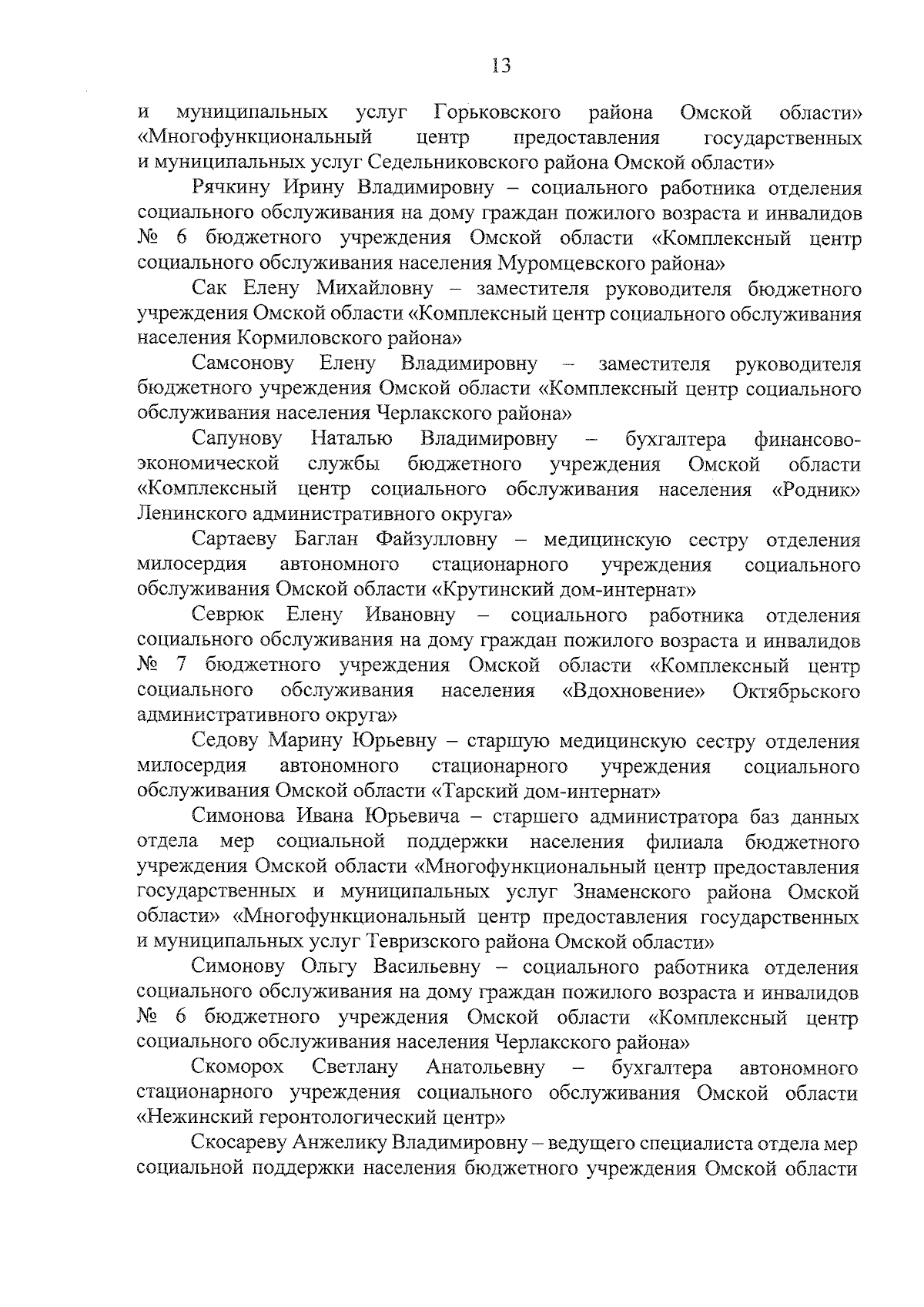 13

и муниципальных услуг Горьковского района Омской области» «Многофункциональный центр предоставления государственных и муниципальных услуг Седельниковского района Омской области»

Рячкину Ирину Владимировну – социального работника отделения социального обслуживания на дому граждан пожилого возраста и инвалидов № 6 бюджетного учреждения Омской области «Комплексный центр социального обслуживания населения Муромцевского района»

Сак Елену Михайловну – заместителя руководителя бюджетного учреждения Омской области «Комплексный центр социального обслуживания населения Кормиловского района»

Самсонову Елену Владимировну – заместителя руководителя бюджетного учреждения Омской области «Комплексный центр социального обслуживания населения Черлакского района»

Сапунову Наталью Владимировну – бухгалтера финансово-экономической службы бюджетного учреждения Омской области «Комплексный центр социального обслуживания населения «Родник» Ленинского административного округа»

Сартаеву Баглан Файзулловну – медицинскую сестру отделения милосердия автономного стационарного учреждения социального обслуживания Омской области «Крутинский дом-интернат»

Севрюк Елену Ивановну – социального работника отделения социального обслуживания на дому граждан пожилого возраста и инвалидов № 7 бюджетного учреждения Омской области «Комплексный центр социального обслуживания населения «Вдохновение» Октябрьского административного округа»

Седову Марину Юрьевну – старшую медицинскую сестру отделения милосердия автономного стационарного учреждения социального обслуживания Омской области «Тарский дом-интернат»

Симонова Ивана Юрьевича – старшего администратора баз данных отдела мер социальной поддержки населения филиала бюджетного учреждения Омской области «Многофункциональный центр предоставления государственных и муниципальных услуг Знаменского района Омской области» «Многофункциональный центр предоставления государственных и муниципальных услуг Тевризского района Омской области»

Симонову Ольгу Васильевну – социального работника отделения социального обслуживания на дому граждан пожилого возраста и инвалидов № 6 бюджетного учреждения Омской области «Комплексный центр социального обслуживания населения Черлакского района»

Скоморох Светлану Анатольевну – бухгалтера автономного стационарного учреждения социального обслуживания Омской области «Нежинский геронтологический центр»

Скосареву Анжелику Владимировну – ведущего специалиста отдела мер социальной поддержки населения бюджетного учреждения Омской области